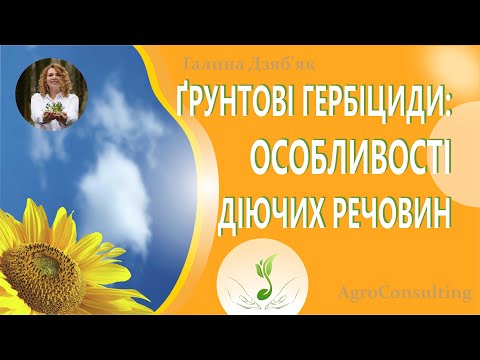 Галина Дзяб'як

ҐРУНТОВІ ГЕРБІЦИДИ: ОСОБЛИВОСТІ ДІЮЧИХ РЕЧОВИН

AgroConsulting